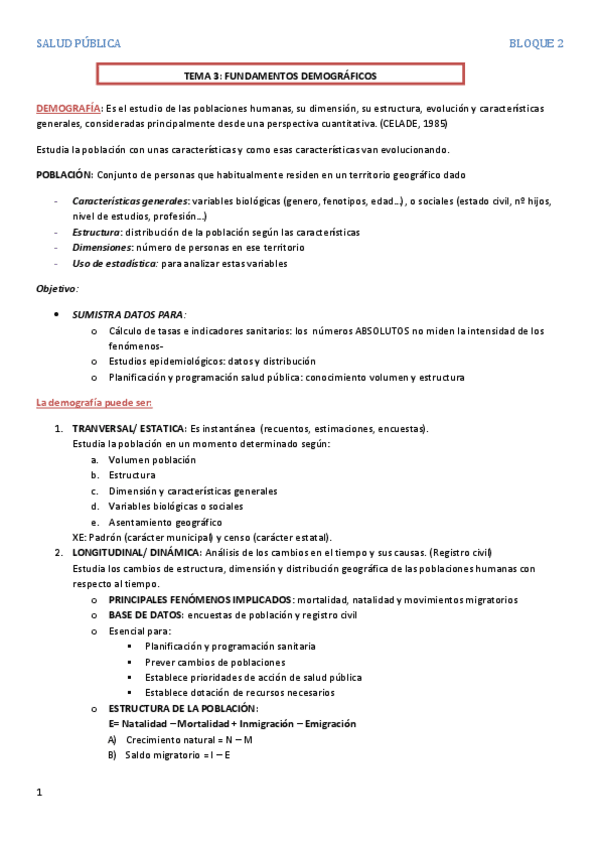 SALUD PÚBLICA

BLOQUE 2

TEMA 3: FUNDAMENTOS DEMOGRÁFICOS

DEMOGRAFÍA: Es el estudio de las poblaciones humanas, su dimensión, su estructura, evolución y características generales, consideradas principalmente desde una perspectiva cuantitativa. (CELADE, 1985)

Estudia la población con unas características y como esas características van evolucionando.

POBLACIÓN: Conjunto de personas que habitualmente residen en un territorio geográfico dado

- Características generales: variables biológicas (genero, fenotipos, edad…) , o sociales (estado civil, nº hijos, nivel de estudios, profesión…)
- Estructura: distribución de la población según las características
- Dimensiones: número de personas en ese territorio
- Uso de estadística: para analizar estas variables

Objetivo:

• SUMISTRA DATOS PARA:
  o Cálculo de tasas e indicadores sanitarios: los números ABSOLUTOS no miden la intensidad de los fenómenos-
  o Estudios epidemiológicos: datos y distribución
  o Planificación y programación salud pública: conocimiento volumen y estructura

La demografía puede ser:

1. TRANVERSAL/ ESTATICA: Es instantánea (recuentos, estimaciones, encuestas).
Estudia la población en un momento determinado según:
  a. Volumen población
  b. Estructura
  c. Dimensión y características generales
  d. Variables biológicas o sociales
  e. Asentamiento geográfico
XE: Padrón (carácter municipal) y censo (carácter estatal).
2. LONGITUDINAL/ DINÁMICA: Análisis de los cambios en el tiempo y sus causas. (Registro civil)
Estudia los cambios de estructura, dimensión y distribución geográfica de las poblaciones humanas con respecto al tiempo.
  o PRINCIPALES FENÓMENOS IMPLICADOS: mortalidad, natalidad y movimientos migratorios
  o BASE DE DATOS: encuestas de población y registro civil
  o Esencial para:
    ▪ Planificación y programación sanitaria
    ▪ Prever cambios de poblaciones
    ▪ Establece prioridades de acción de salud pública
    ▪ Establece dotación de recursos necesarios
  o ESTRUCTURA DE LA POBLACIÓN:
  E= Natalidad – Mortalidad + Inmigración – Emigración
  A) Crecimiento natural = N – M
  B) Saldo migratorio = I – E

1